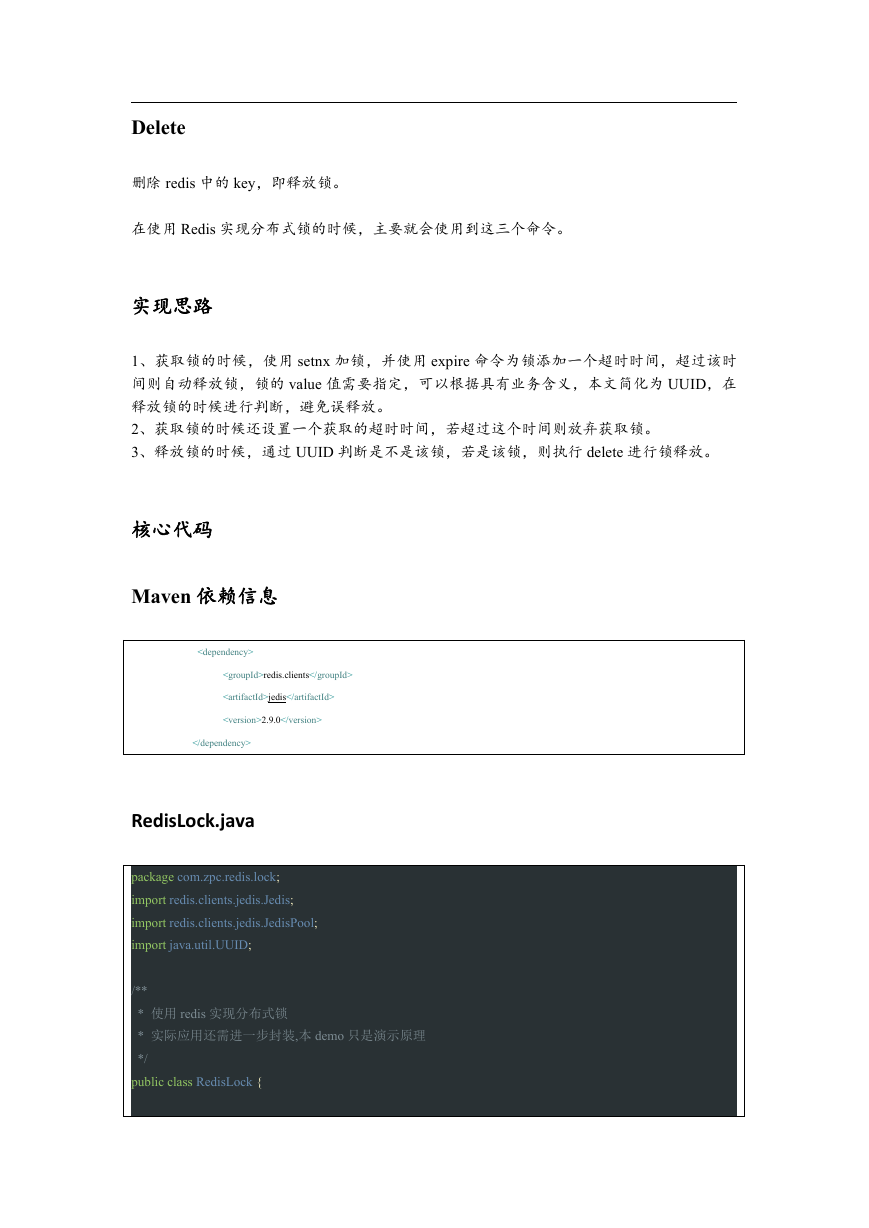 Delete

删除 redis 中的 key，即释放锁。

在使用 Redis 实现分布式锁的时候，主要就会使用到这三个命令。

实现思路

1、获取锁的时候，使用 setnx 加锁，并使用 expire 命令为锁添加一个超时时间，超过该时间则自动释放锁，锁的 value 值需要指定，可以根据具有业务含义，本文简化为 UUID，在释放锁的时候进行判断，避免误释放。
2、获取锁的时候还设置一个获取的超时时间，若超过这个时间则放弃获取锁。
3、释放锁的时候，通过 UUID 判断是不是该锁，若是该锁，则执行 delete 进行锁释放。

核心代码

Maven 依赖信息

<dependency>
<groupId>redis.clients</groupId>
<artifactId>jedis</artifactId>
<version>2.9.0</version>
</dependency>

RedisLock.java

package com.zpc.redis.lock;
import redis.clients.jedis.Jedis;
import redis.clients.jedis.JedisPool;
import java.util.UUID;

/**
 * 使用 redis 实现分布式锁
 * 实际应用还需进一步封装,本 demo 只是演示原理
 */
public class RedisLock {